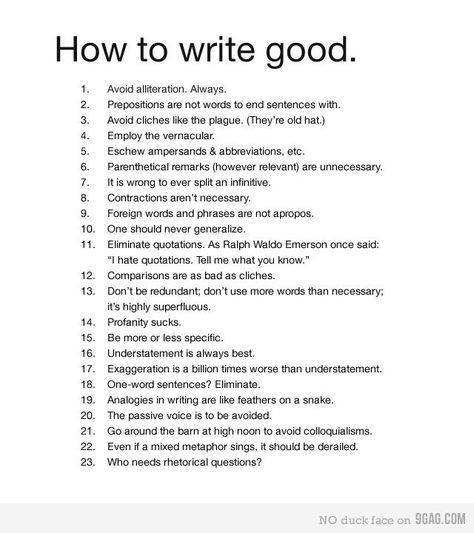 How to write good.

1. Avoid alliteration. Always.
2. Prepositions are not words to end sentences with.
3. Avoid cliches like the plague. (They're old hat.)
4. Employ the vernacular.
5. Eschew ampersands & abbreviations, etc.
6. Parenthetical remarks (however relevant) are unnecessary.
7. It is wrong to ever split an infinitive.
8. Contractions aren't necessary.
9. Foreign words and phrases are not apropos.
10. One should never generalize.
11. Eliminate quotations. As Ralph Waldo Emerson once said: "I hate quotations. Tell me what you know."
12. Comparisons are as bad as cliches.
13. Don't be redundant; don't use more words than necessary; it's highly superfluous.
14. Profanity sucks.
15. Be more or less specific.
16. Understatement is always best.
17. Exaggeration is a billion times worse than understatement.
18. One-word sentences? Eliminate.
19. Analogies in writing are like feathers on a snake.
20. The passive voice is to be avoided.
21. Go around the barn at high noon to avoid colloquialisms.
22. Even if a mixed metaphor sings, it should be derailed.
23. Who needs rhetorical questions?

NO duck face on 9GAG.COM